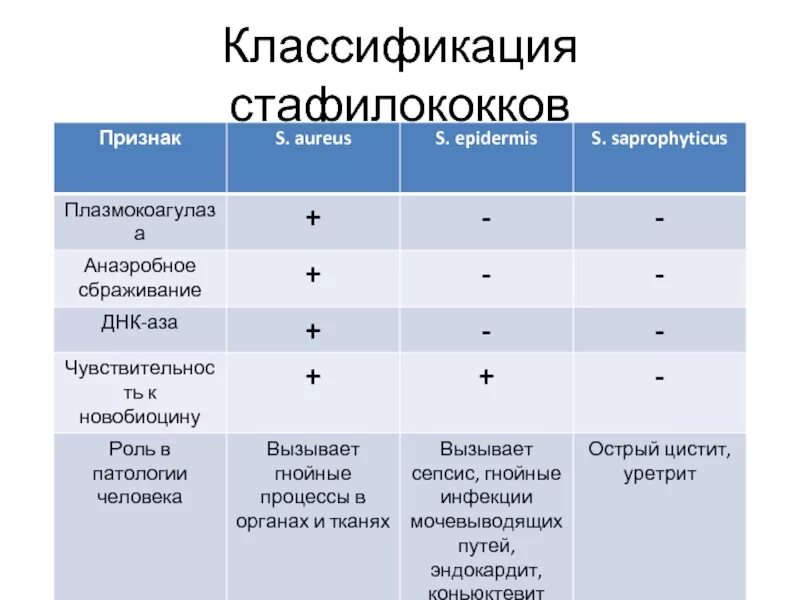 Классификация стафилококков

| Признак | S. aureus | S. epidermis | S. saprophyticus |
|---|---|---|---|
| Плазмокоагулаза | + | - | - |
| Анаэробное сбраживание | + | - | - |
| ДНК-аза | + | - | - |
| Чувствительность к новобиоцину | + | + | - |
| Роль в патологии человека | Вызывает гнойные процессы в органах и тканях | Вызывает сепсис, гнойные инфекции мочевыводящих путей, эндокардит, коньюктевит | Острый цистит, уретрит |